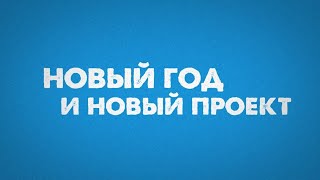 НОВЫЙ ГОД
И НОВЫЙ ПРОЕКТ